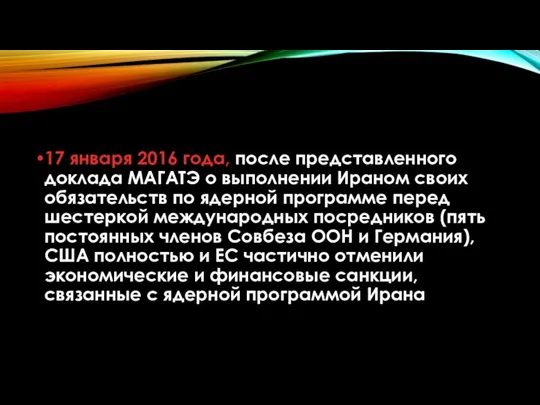 •17 января 2016 года, после представленного доклада МАГАТЭ о выполнении Ираном своих обязательств по ядерной программе перед шестеркой международных посредников (пять постоянных членов Совбеза ООН и Германия), США полностью и ЕС частично отменили экономические и финансовые санкции, связанные с ядерной программой Ирана